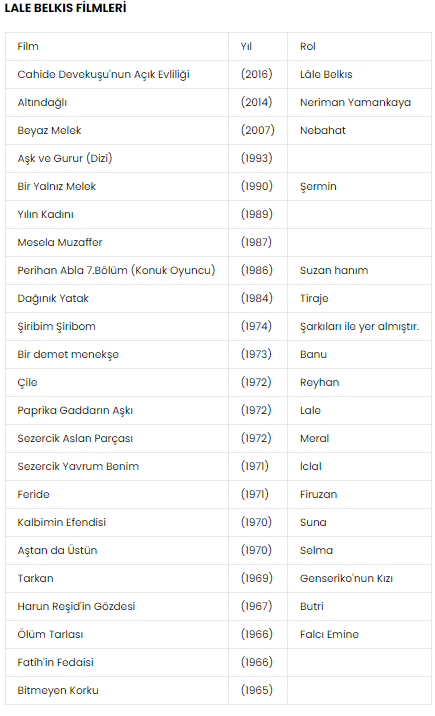 LALE BELKIS FİLMLERİ

| Film | Yıl | Rol |
|---|---|---|
| Cahide Devekuşu'nun Açık Evliliği | (2016) | Lâle Belkıs |
| Altındağlı | (2014) | Neriman Yamankaya |
| Beyaz Melek | (2007) | Nebahat |
| Aşk ve Gurur (Dizi) | (1993) | |
| Bir Yalnız Melek | (1990) | Şermin |
| Yılın Kadını | (1989) | |
| Mesela Muzaffer | (1987) | |
| Perihan Abla 7.Bölüm (Konuk Oyuncu) | (1986) | Suzan hanım |
| Dağınık Yatak | (1984) | Tiraje |
| Şiribim Şiribom | (1974) | Şarkıları ile yer almıştır. |
| Bir demet menekşe | (1973) | Banu |
| Çile | (1972) | Reyhan |
| Paprika Gaddarın Aşkı | (1972) | Lale |
| Sezercik Aslan Parçası | (1972) | Meral |
| Sezercik Yavrum Benim | (1971) | İclal |
| Feride | (1971) | Firuzan |
| Kalbimin Efendisi | (1970) | Suna |
| Aştan da Üstün | (1970) | Selma |
| Tarkan | (1969) | Genseriko'nun Kızı |
| Harun Reşid'in Gözdesi | (1967) | Butri |
| Ölüm Tarlası | (1966) | Falcı Emine |
| Fatih'in Fedaisi | (1966) | |
| Bitmeyen Korku | (1965) | |